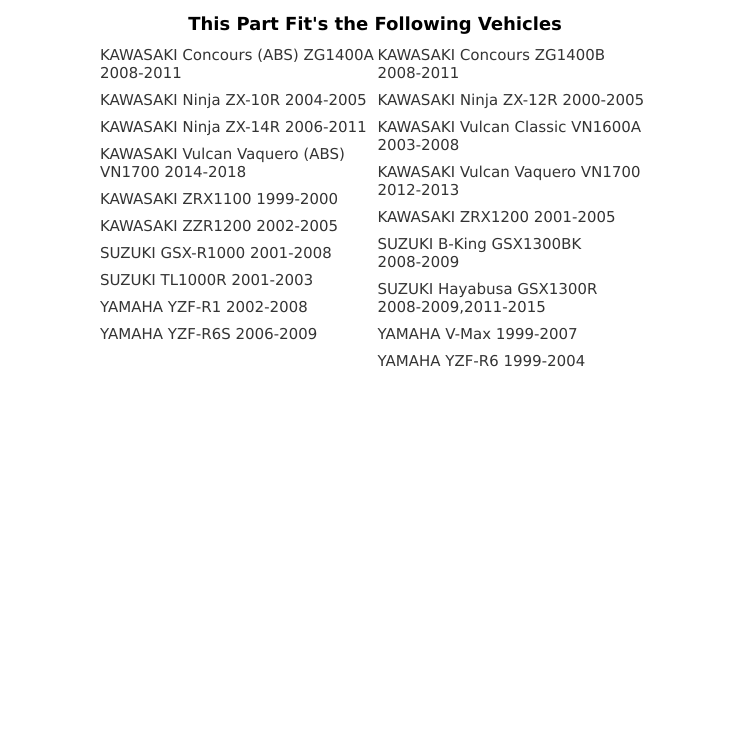 This Part Fit's the Following Vehicles

KAWASAKI Concours (ABS) ZG1400A 2008-2011

KAWASAKI Ninja ZX-10R 2004-2005

KAWASAKI Ninja ZX-14R 2006-2011

KAWASAKI Vulcan Vaquero (ABS) VN1700 2014-2018

KAWASAKI ZRX1100 1999-2000

KAWASAKI ZZR1200 2002-2005

SUZUKI GSX-R1000 2001-2008

SUZUKI TL1000R 2001-2003

YAMAHA YZF-R1 2002-2008

YAMAHA YZF-R6S 2006-2009

KAWASAKI Concours ZG1400B 2008-2011

KAWASAKI Ninja ZX-12R 2000-2005

KAWASAKI Vulcan Classic VN1600A 2003-2008

KAWASAKI Vulcan Vaquero VN1700 2012-2013

KAWASAKI ZRX1200 2001-2005

SUZUKI B-King GSX1300BK 2008-2009

SUZUKI Hayabusa GSX1300R 2008-2009,2011-2015

YAMAHA V-Max 1999-2007

YAMAHA YZF-R6 1999-2004